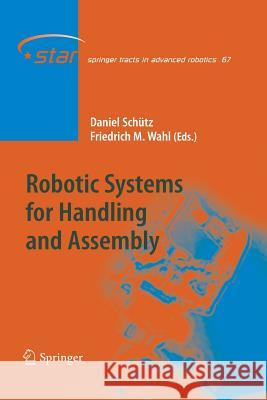 star springer tracts in advanced robotics 67

Daniel Schütz
Friedrich M. Wahl (Eds.)

Robotic Systems for Handling and Assembly

Springer

Kraina Książek